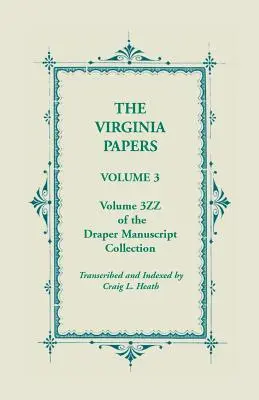 THE VIRGINIA PAPERS

VOLUME 3

Volume 3ZZ of the Draper Manuscript Collection

Transcribed and Indexed by Craig L. Heath